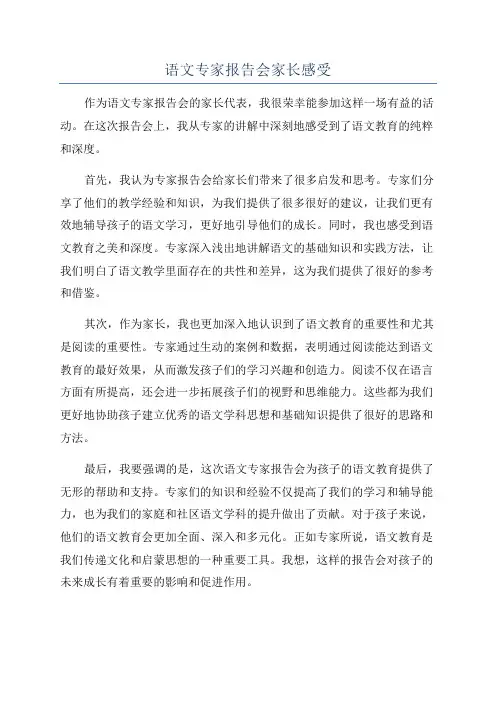 语文专家报告会家长感受

作为语文专家报告会的家长代表，我很荣幸能参加这样一场有益的活动。在这次报告会上，我从专家的讲解中深刻地感受到了语文教育的纯粹和深度。

首先，我认为专家报告会给家长们带来了很多启发和思考。专家们分享了他们的教学经验和知识，为我们提供了很多很好的建议，让我们更有效地辅导孩子的语文学习，更好地引导他们的成长。同时，我也感受到语文教育之美和深度。专家深入浅出地讲解语文的基础知识和实践方法，让我们明白了语文教学里面存在的共性和差异，这为我们提供了很好的参考和借鉴。

其次，作为家长，我也更加深入地认识到了语文教育的重要性和尤其是阅读的重要性。专家通过生动的案例和数据，表明通过阅读能达到语文教育的最好效果，从而激发孩子们的学习兴趣和创造力。阅读不仅在语言方面有所提高，还会进一步拓展孩子们的视野和思维能力。这些都为我们更好地协助孩子建立优秀的语文学科思想和基础知识提供了很好的思路和方法。

最后，我要强调的是，这次语文专家报告会为孩子的语文教育提供了无形的帮助和支持。专家们的知识和经验不仅提高了我们的学习和辅导能力，也为我们的家庭和社区语文学科的提升做出了贡献。对于孩子来说，他们的语文教育会更加全面、深入和多元化。正如专家所说，语文教育是我们传递文化和启蒙思想的一种重要工具。我想，这样的报告会对孩子的未来成长有着重要的影响和促进作用。